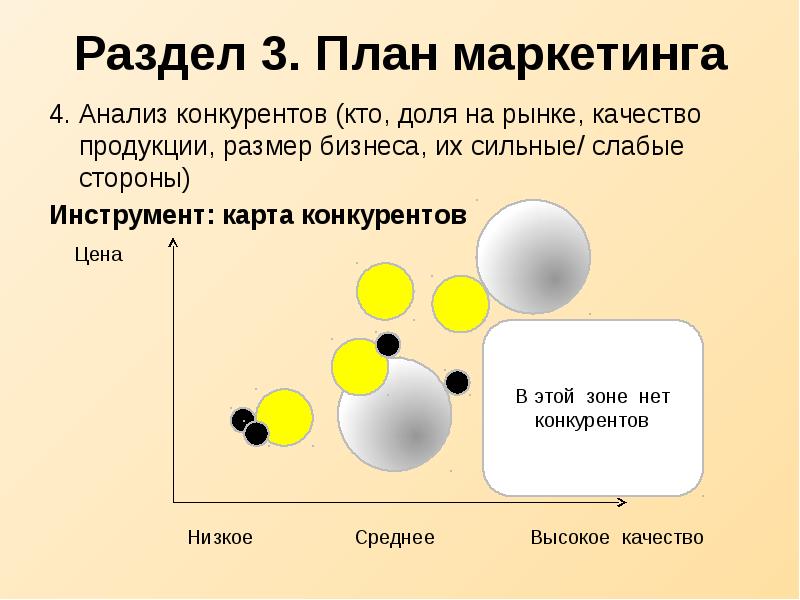 Раздел 3. План маркетинга

4. Анализ конкурентов (кто, доля на рынке, качество продукции, размер бизнеса, их сильные/ слабые стороны)

Инструмент: карта конкурентов

Цена

В этой зоне нет конкурентов

Низкое

Среднее

Высокое качество